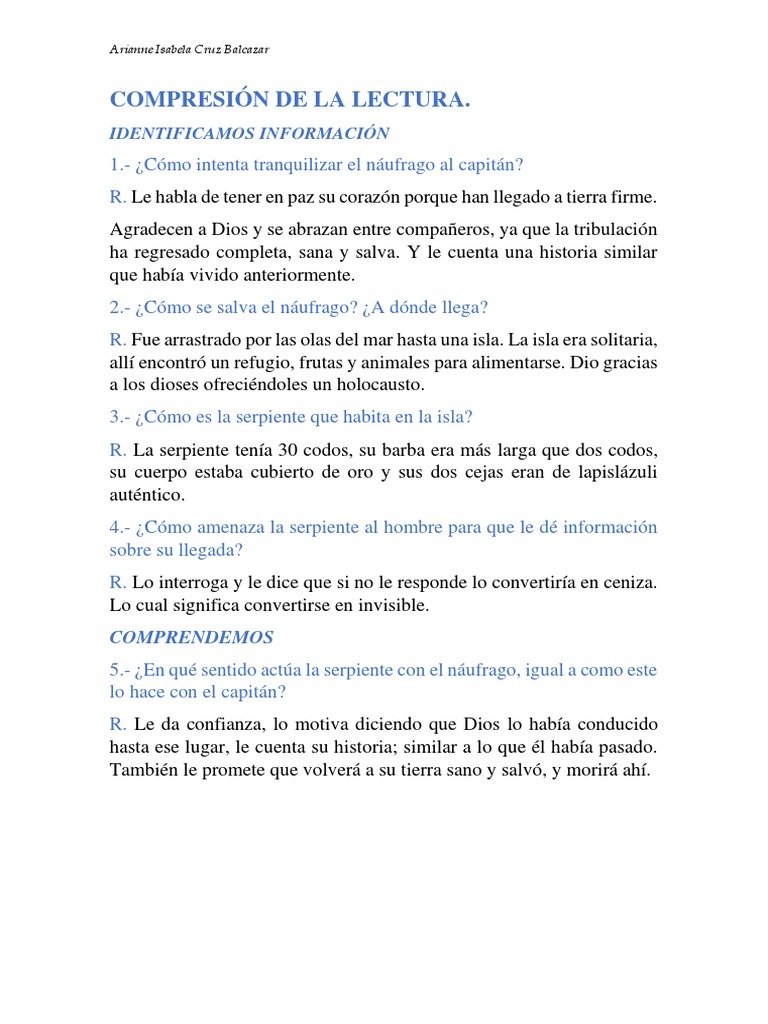 Arianne Isabela Cruz Balcazar

COMPRESIÓN DE LA LECTURA.

IDENTIFICAMOS INFORMACIÓN

1.- ¿Cómo intenta tranquilizar el náufrago al capitán?

R. Le habla de tener en paz su corazón porque han llegado a tierra firme.

Agradecen a Dios y se abrazan entre compañeros, ya que la tribulación ha regresado completa, sana y salva. Y le cuenta una historia similar que había vivido anteriormente.

2.- ¿Cómo se salva el náufrago? ¿A dónde llega?

R. Fue arrastrado por las olas del mar hasta una isla. La isla era solitaria, allí encontró un refugio, frutas y animales para alimentarse. Dio gracias a los dioses ofreciéndoles un holocausto.

3.- ¿Cómo es la serpiente que habita en la isla?

R. La serpiente tenía 30 codos, su barba era más larga que dos codos, su cuerpo estaba cubierto de oro y sus dos cejas eran de lapislázuli auténtico.

4.- ¿Cómo amenaza la serpiente al hombre para que le dé información sobre su llegada?

R. Lo interroga y le dice que si no le responde lo convertiría en ceniza. Lo cual significa convertirse en invisible.

COMPRENDEMOS

5.- ¿En qué sentido actúa la serpiente con el náufrago, igual a como este lo hace con el capitán?

R. Le da confianza, lo motiva diciendo que Dios lo había conducido hasta ese lugar, le cuenta su historia; similar a lo que él había pasado. También le promete que volverá a su tierra sano y salvó, y morirá ahí.